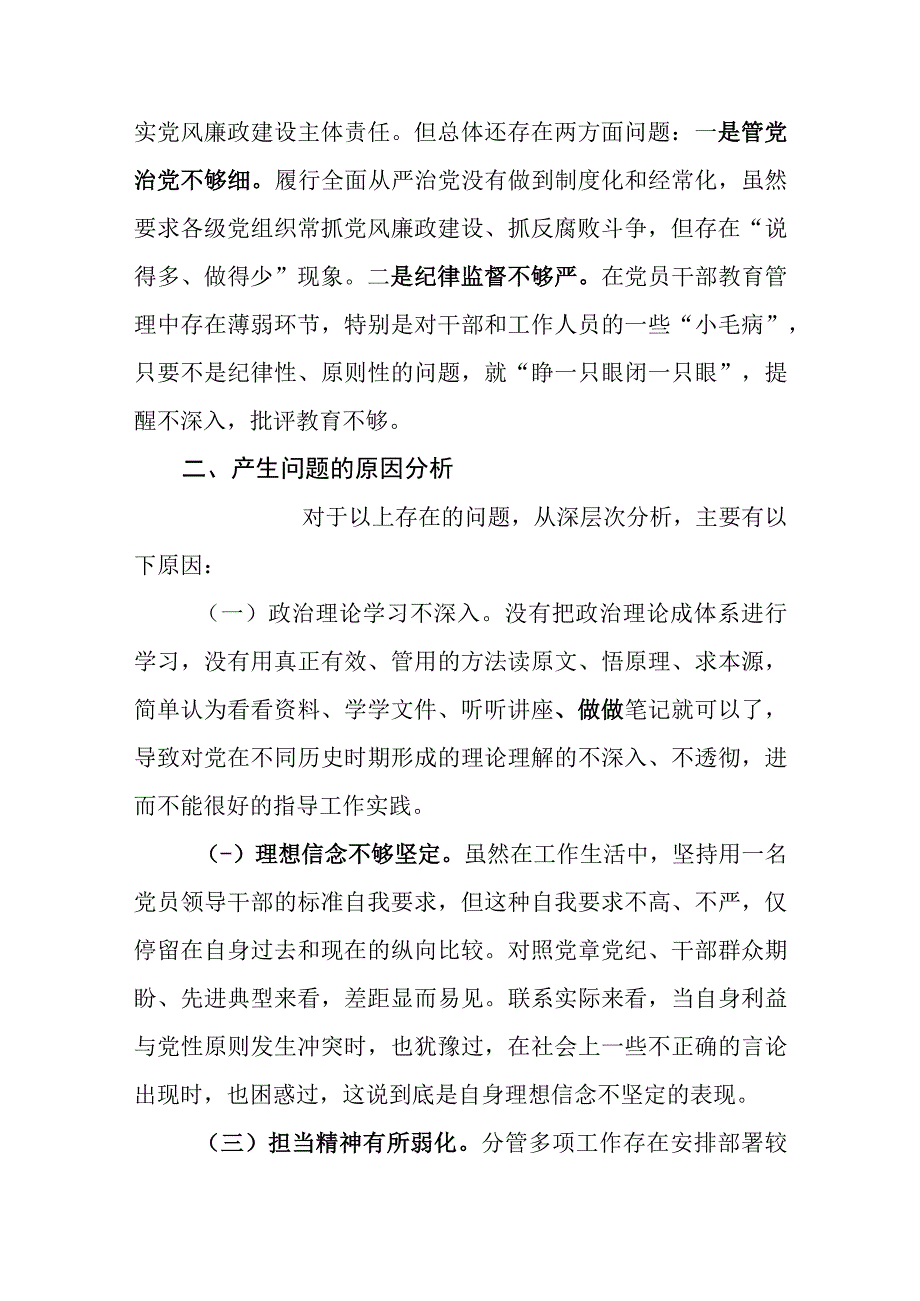 实党风廉政建设主体责任。但总体还存在两方面问题：一是管党治党不够细。履行全面从严治党没有做到制度化和经常化，虽然要求各级党组织常抓党风廉政建设、抓反腐败斗争，但存在“说得多、做得少”现象。二是纪律监督不够严。在党员干部教育管理中存在薄弱环节，特别是对干部和工作人员的一些“小毛病”，只要不是纪律性、原则性的问题，就“睁一只眼闭一只眼”，提醒不深入，批评教育不够。

二、产生问题的原因分析

对于以上存在的问题，从深层次分析，主要有以下原因：

（一）政治理论学习不深入。没有把政治理论成体系进行学习，没有用真正有效、管用的方法读原文、悟原理、求本源，简单认为看看资料、学学文件、听听讲座、做做笔记就可以了，导致对党在不同历史时期形成的理论理解的不深入、不透彻，进而不能很好的指导工作实践。

(-)理想信念不够坚定。虽然在工作生活中，坚持用一名党员领导干部的标准自我要求，但这种自我要求不高、不严，仅停留在自身过去和现在的纵向比较。对照党章党纪、干部群众期盼、先进典型来看，差距显而易见。联系实际来看，当自身利益与党性原则发生冲突时，也犹豫过，在社会上一些不正确的言论出现时，也困惑过，这说到底是自身理想信念不坚定的表现。

（三）担当精神有所弱化。分管多项工作存在安排部署较